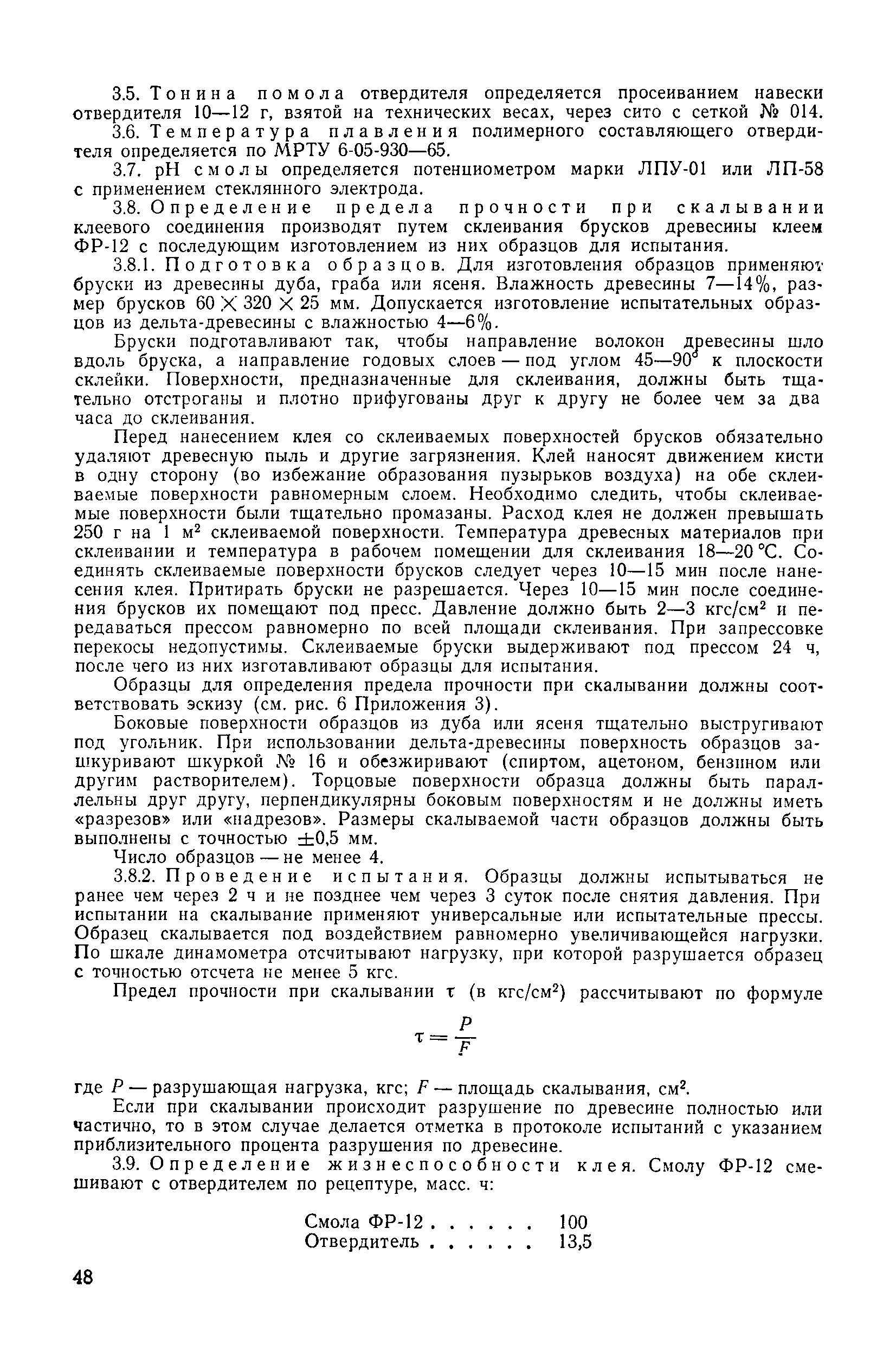 3.5. Тонина помола отвердителя определяется просеиванием навески отвердителя 10—12 г, взятой на технических весах, через сито с сеткой № 014.

3.6. Температура плавления полимерного составляющего отвердителя определяется по МРТУ 6-05-930—65.

3.7. pH смолы определяется потенциометром марки ЛПУ-01 или ЛП-58 с применением стеклянного электрода.

3.8. Определение предела прочности при скалывании клеевого соединения производят путем склеивания брусков древесины клеем ФР-12 с последующим изготовлением из них образцов для испытания.

3.8.1. Подготовка образцов. Для изготовления образцов применяют бруски из древесины дуба, граба или ясеня. Влажность древесины 7—14%, размер брусков $60 \times 320 \times 25$ мм. Допускается изготовление испытательных образцов из дельта-древесины с влажностью 4—6%.

Бруски подготавливают так, чтобы направление волокон древесины шло вдоль бруска, а направление годовых слоев — под углом 45—90° к плоскости склейки. Поверхности, предназначенные для склеивания, должны быть тщательно отстроганы и плотно прифугованы друг к другу не более чем за два часа до склеивания.

Перед нанесением клея со склеиваемых поверхностей брусков обязательно удаляют древесную пыль и другие загрязнения. Клей наносят движением кисти в одну сторону (во избежание образования пузырьков воздуха) на обе склеиваемые поверхности равномерным слоем. Необходимо следить, чтобы склеиваемые поверхности были тщательно промазаны. Расход клея не должен превышать 250 г на 1 м$^2$ склеиваемой поверхности. Температура древесных материалов при склеивании и температура в рабочем помещении для склеивания 18—20 °С. Соединять склеиваемые поверхности брусков следует через 10—15 мин после нанесения клея. Притирать бруски не разрешается. Через 10—15 мин после соединения брусков их помещают под пресс. Давление должно быть 2—3 кгс/см$^2$ и передаваться прессом равномерно по всей площади склеивания. При запрессовке перекосы недопустимы. Склеиваемые бруски выдерживают под прессом 24 ч, после чего из них изготавливают образцы для испытания.

Образцы для определения предела прочности при скалывании должны соответствовать эскизу (см. рис. 6 Приложения 3).

Боковые поверхности образцов из дуба или ясеня тщательно выстругивают под угольник. При использовании дельта-древесины поверхность образцов зашкуривают шкуркой № 16 и обезжиривают (спиртом, ацетоном, бензином или другим растворителем). Торцовые поверхности образца должны быть параллельны друг другу, перпендикулярны боковым поверхностям и не должны иметь «разрезов» или «надрезов». Размеры скалываемой части образцов должны быть выполнены с точностью $\pm 0,5$ мм.

Число образцов — не менее 4.

3.8.2. Проведение испытания. Образцы должны испытываться не ранее чем через 2 ч и не позднее чем через 3 суток после снятия давления. При испытании на скалывание применяют универсальные или испытательные прессы. Образец скалывается под воздействием равномерно увеличивающейся нагрузки. По шкале динамометра отсчитывают нагрузку, при которой разрушается образец с точностью отсчета не менее 5 кгс.

Предел прочности при скалывании $\tau$ (в кгс/см$^2$) рассчитывают по формуле

$\tau = \frac{P}{F}$

где $P$ — разрушающая нагрузка, кгс; $F$ — площадь скалывания, см$^2$.

Если при скалывании происходит разрушение по древесине полностью или частично, то в этом случае делается отметка в протоколе испытаний с указанием приблизительного процента разрушения по древесине.

3.9. Определение жизнеспособности клея. Смолу ФР-12 смешивают с отвердителем по рецептуре, масс. ч:

Смола ФР-12 . . . . . . 100
Отвердитель . . . . . . 13,5

48